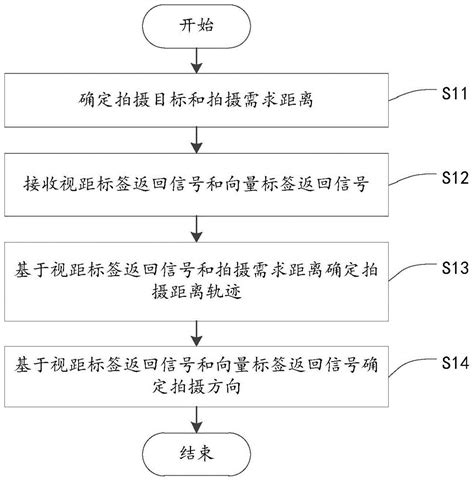 开始

确定拍摄目标和拍摄需求距离

S11

接收视距标签返回信号和向量标签返回信号

S12

基于视距标签返回信号和拍摄需求距离确定拍摄距离轨迹

S13

基于视距标签返回信号和向量标签返回信号确定拍摄方向

S14

结束